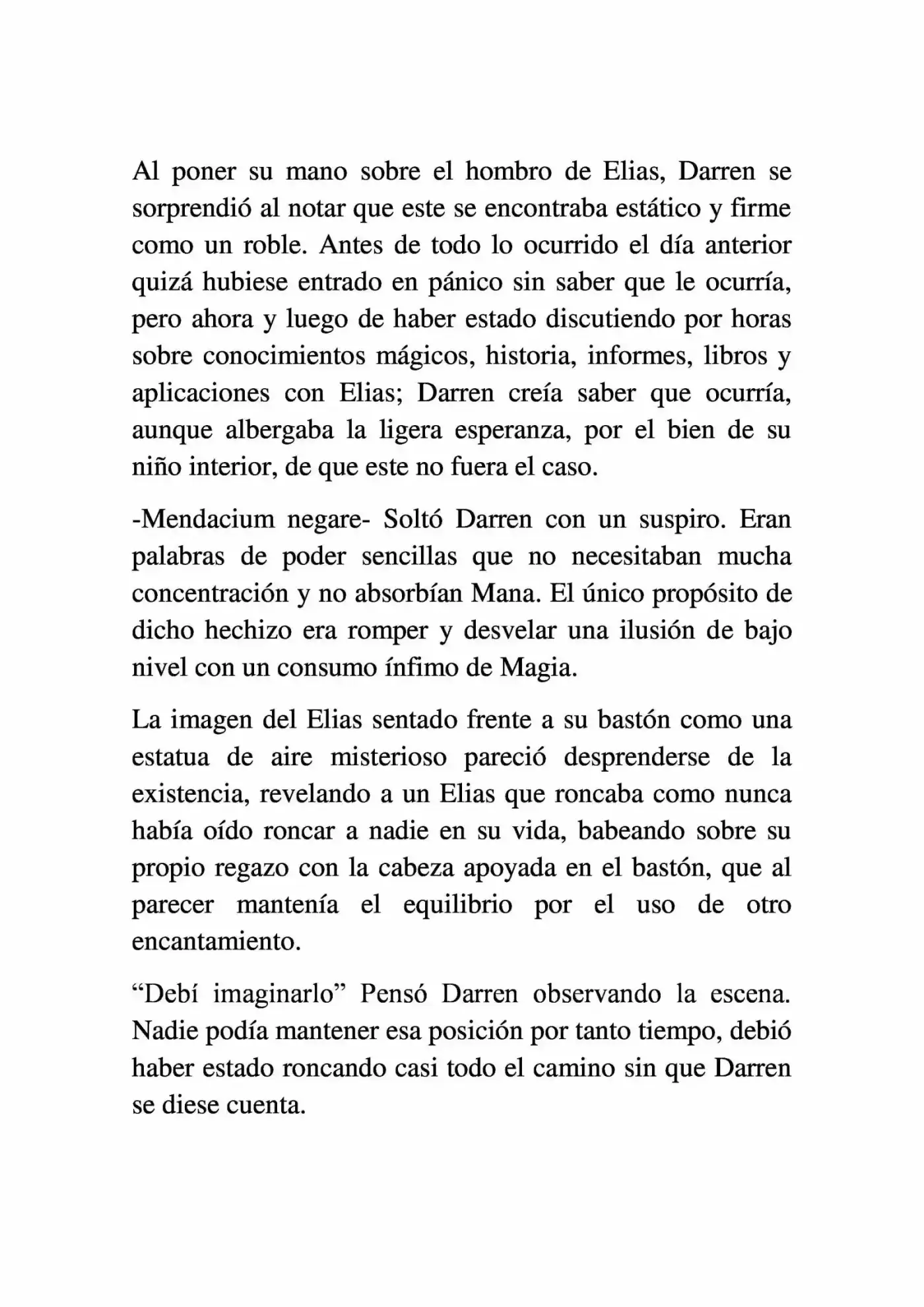 Al poner su mano sobre el hombro de Elias, Darren se sorprendió al notar que este se encontraba estático y firme como un roble. Antes de todo lo ocurrido el día anterior quizá hubiese entrado en pánico sin saber que le ocurría, pero ahora y luego de haber estado discutiendo por horas sobre conocimientos mágicos, historia, informes, libros y aplicaciones con Elias; Darren creía saber que ocurría, aunque albergaba la ligera esperanza, por el bien de su niño interior, de que este no fuera el caso.

-Mendacium negare- Soltó Darren con un suspiro. Eran palabras de poder sencillas que no necesitaban mucha concentración y no absorbían Mana. El único propósito de dicho hechizo era romper y desvelar una ilusión de bajo nivel con un consumo ínfimo de Magia.

La imagen del Elias sentado frente a su bastón como una estatua de aire misterioso pareció desprenderse de la existencia, revelando a un Elias que roncaba como nunca había oído roncar a nadie en su vida, babeando sobre su propio regazo con la cabeza apoyada en el bastón, que al parecer mantenía el equilibrio por el uso de otro encantamiento.

"Debí imaginarlo" Pensó Darren observando la escena. Nadie podía mantener esa posición por tanto tiempo, debió haber estado roncando casi todo el camino sin que Darren se diese cuenta.